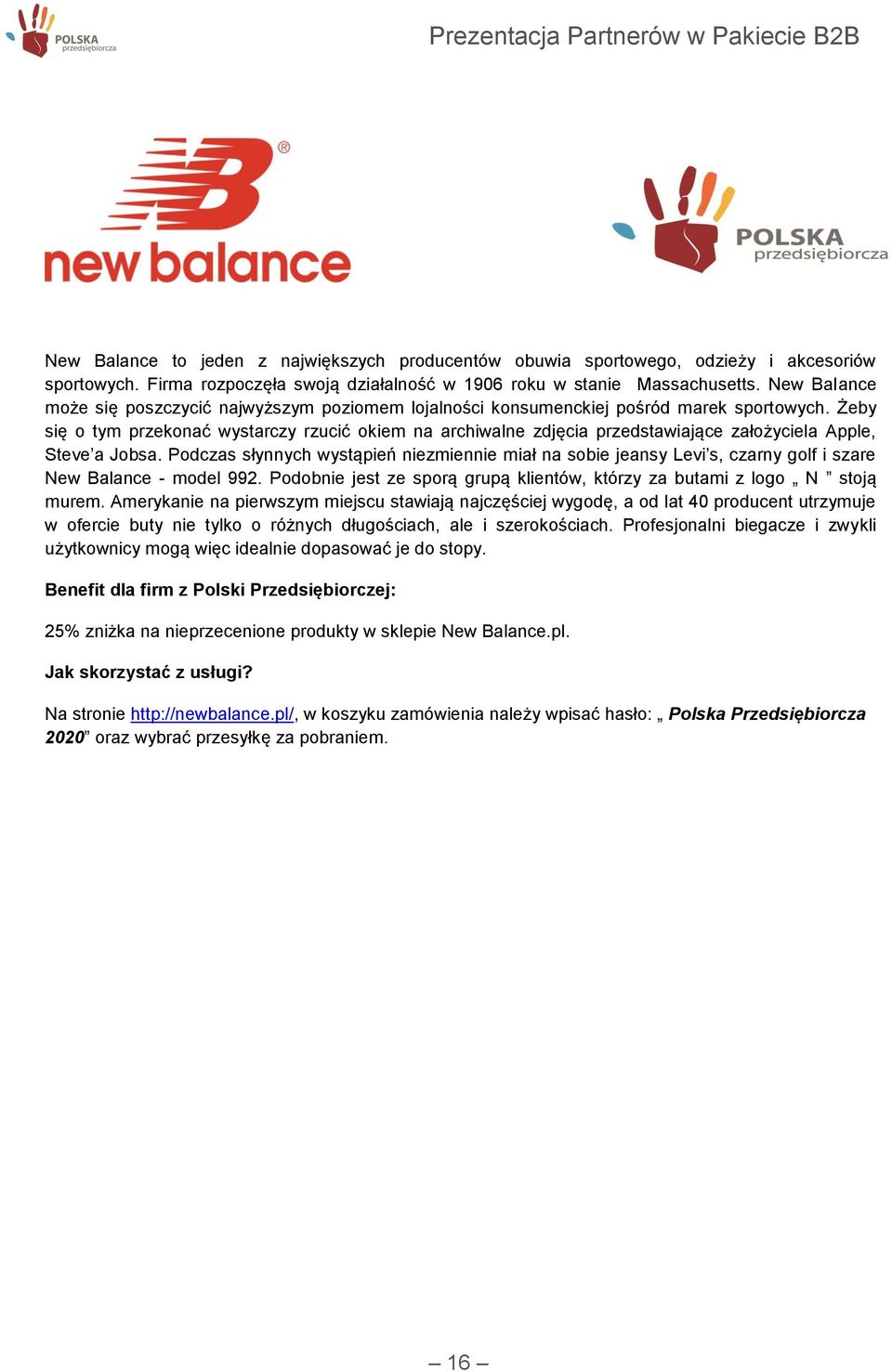 POLSKA przedsiębiorcza

Prezentacja Partnerów w Pakiecie B2B

new balance

POLSKA przedsiębiorcza

New Balance to jeden z największych producentów obuwia sportowego, odzieży i akcesoriów sportowych. Firma rozpoczęła swoją działalność w 1906 roku w stanie Massachusetts. New Balance może się poszczycić najwyższym poziomem lojalności konsumenckiej pośród marek sportowych. Żeby się o tym przekonać wystarczy rzucić okiem na archiwalne zdjęcia przedstawiające założyciela Apple, Steve'a Jobsa. Podczas słynnych wystąpień niezmiennie miał na sobie jeansy Levi's, czarny golf i szare New Balance - model 992. Podobnie jest ze sporą grupą klientów, którzy za butami z logo „ N ” stoją murem. Amerykanie na pierwszym miejscu stawiają najczęściej wygodę, a od lat 40 producent utrzymuje w ofercie buty nie tylko o różnych długościach, ale i szerokościach. Profesjonalni biegacze i zwykli użytkownicy mogą więc idealnie dopasować je do stopy.

Benefit dla firm z Polski Przedsiębiorczej:

25% zniżka na nieprzecenione produkty w sklepie New Balance.pl.

Jak skorzystać z usługi?

Na stronie http://newbalance.pl/, w koszyku zamówienia należy wpisać hasło: „ Polska Przedsiębiorcza 2020” oraz wybrać przesyłkę za pobraniem.

– 16 –